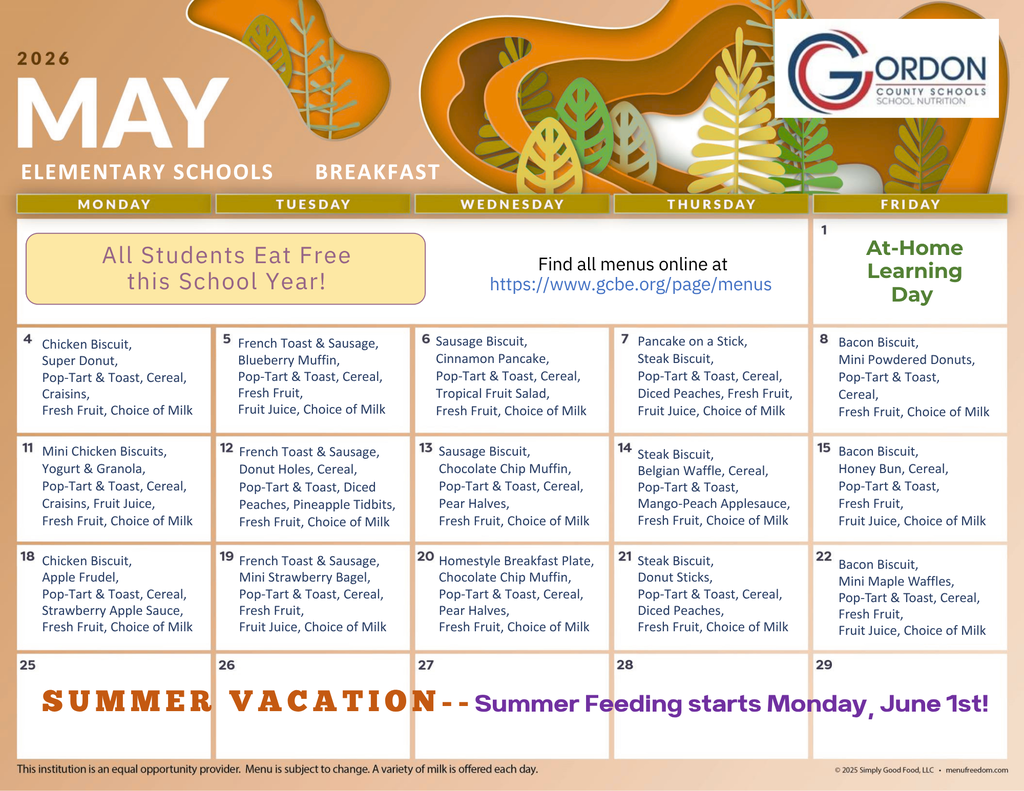 2026
MAY
ELEMENTARY SCHOOLS BREAKFAST

GORDON COUNTY SCHOOLS SCHOOL NUTRITION

| MONDAY | TUESDAY | WEDNESDAY | THURSDAY | FRIDAY |
|---|---|---|---|---|
| All Students Eat Free this School Year! | | Find all menus online at https://www.gcbe.org/page/menus | | 1 At-Home Learning Day |
| 4 Chicken Biscuit, Super Donut, Pop-Tart & Toast, Cereal, Craisins, Fresh Fruit, Choice of Milk | 5 French Toast & Sausage, Blueberry Muffin, Pop-Tart & Toast, Cereal, Fresh Fruit, Fruit Juice, Choice of Milk | 6 Sausage Biscuit, Cinnamon Pancake, Pop-Tart & Toast, Cereal, Tropical Fruit Salad, Fresh Fruit, Choice of Milk | 7 Pancake on a Stick, Steak Biscuit, Pop-Tart & Toast, Cereal, Diced Peaches, Fresh Fruit, Fruit Juice, Choice of Milk | 8 Bacon Biscuit, Mini Powdered Donuts, Pop-Tart & Toast, Cereal, Fresh Fruit, Choice of Milk |
| 11 Mini Chicken Biscuits, Yogurt & Granola, Pop-Tart & Toast, Cereal, Craisins, Fruit Juice, Fresh Fruit, Choice of Milk | 12 French Toast & Sausage, Donut Holes, Cereal, Pop-Tart & Toast, Diced Peaches, Pineapple Tidbits, Fresh Fruit, Choice of Milk | 13 Sausage Biscuit, Chocolate Chip Muffin, Pop-Tart & Toast, Cereal, Pear Halves, Fresh Fruit, Choice of Milk | 14 Steak Biscuit, Belgian Waffle, Cereal, Pop-Tart & Toast, Mango-Peach Applesauce, Fresh Fruit, Choice of Milk | 15 Bacon Biscuit, Honey Bun, Cereal, Pop-Tart & Toast, Fresh Fruit, Fruit Juice, Choice of Milk |
| 18 Chicken Biscuit, Apple Frudel, Pop-Tart & Toast, Cereal, Strawberry Apple Sauce, Fresh Fruit, Choice of Milk | 19 French Toast & Sausage, Mini Strawberry Bagel, Pop-Tart & Toast, Cereal, Fresh Fruit, Fruit Juice, Choice of Milk | 20 Homestyle Breakfast Plate, Chocolate Chip Muffin, Pop-Tart & Toast, Cereal, Pear Halves, Fresh Fruit, Choice of Milk | 21 Steak Biscuit, Donut Sticks, Pop-Tart & Toast, Cereal, Diced Peaches, Fresh Fruit, Choice of Milk | 22 Bacon Biscuit, Mini Maple Waffles, Pop-Tart & Toast, Cereal, Fresh Fruit, Fruit Juice, Choice of Milk |
| 25 | 26 | 27 | 28 | 29 |

SUMMER VACATION - - Summer Feeding starts Monday, June 1st!

This institution is an equal opportunity provider. Menu is subject to change. A variety of milk is offered each day.

© 2025 Simply Good Food, LLC • menufreedom.com